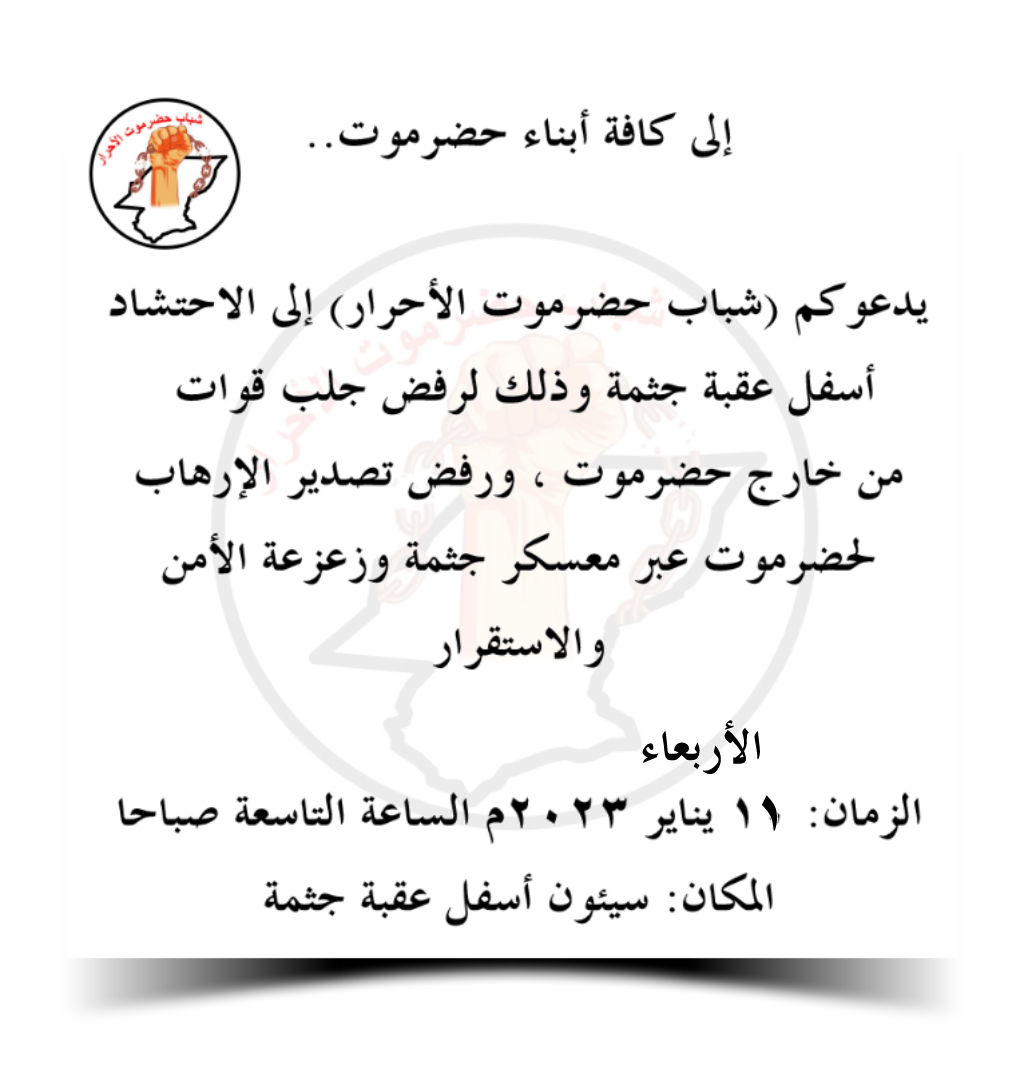 شباب حضرموت الأحرار

إلى كافة أبناء حضرموت..

يدعوكم (شباب حضرموت الأحرار) إلى الاحتشاد أسفل عقبة جثمة وذلك لرفض جلب قوات من خارج حضرموت ، ورفض تصدير الإرهاب لحضرموت عبر معسكر جثمة وزعزعة الأمن والاستقرار

الأربعاء
الزمان: ١١ يناير ٢٠٢٣م الساعة التاسعة صباحا
المكان: سيئون أسفل عقبة جثمة